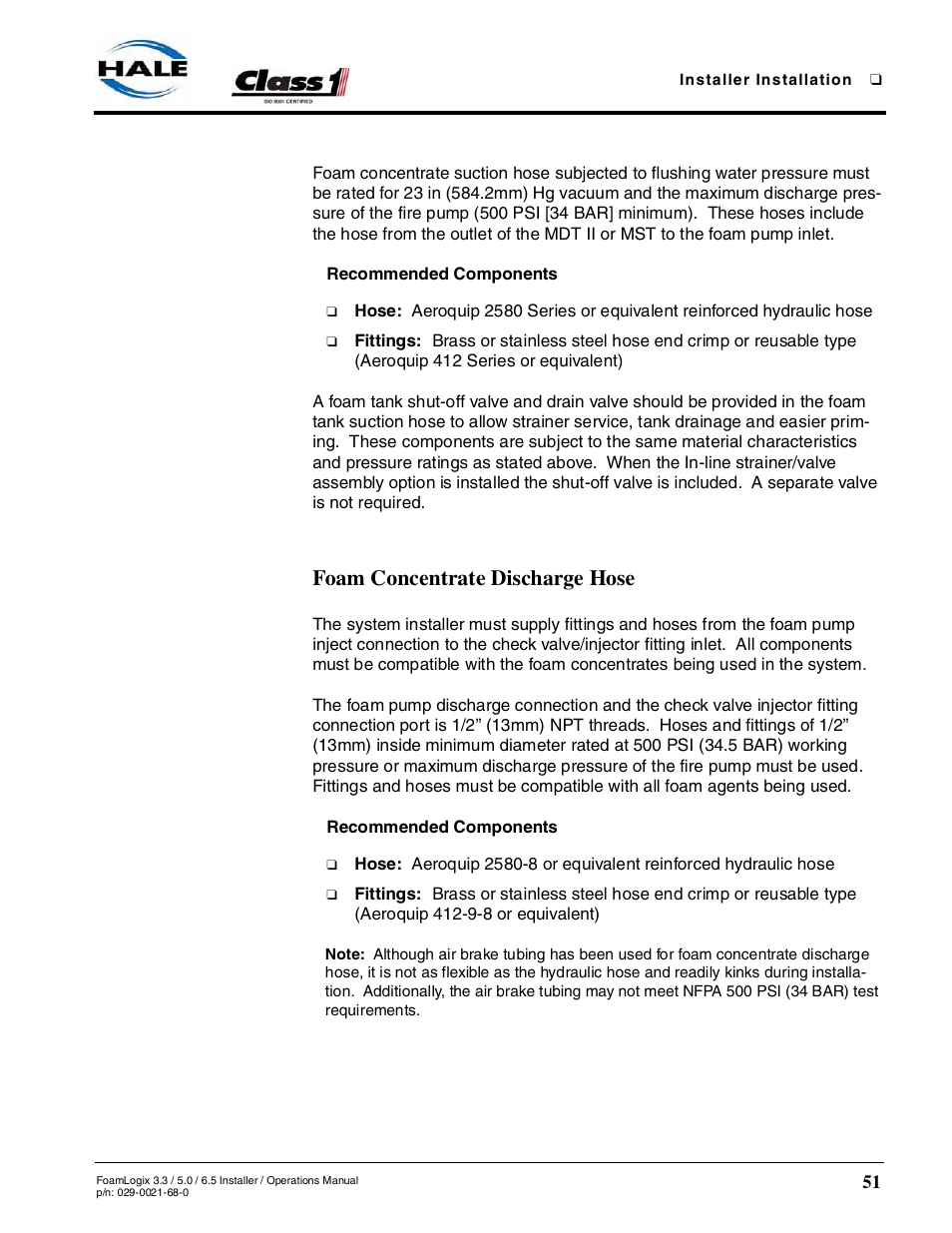 HALE

Class 1
ISO 9001 CERTIFIED

Installer Installation ❑

Foam concentrate suction hose subjected to flushing water pressure must be rated for 23 in (584.2mm) Hg vacuum and the maximum discharge pressure of the fire pump (500 PSI [34 BAR] minimum). These hoses include the hose from the outlet of the MDT II or MST to the foam pump inlet.

Recommended Components

❑ Hose: Aeroquip 2580 Series or equivalent reinforced hydraulic hose

❑ Fittings: Brass or stainless steel hose end crimp or reusable type (Aeroquip 412 Series or equivalent)

A foam tank shut-off valve and drain valve should be provided in the foam tank suction hose to allow strainer service, tank drainage and easier priming. These components are subject to the same material characteristics and pressure ratings as stated above. When the In-line strainer/valve assembly option is installed the shut-off valve is included. A separate valve is not required.

Foam Concentrate Discharge Hose

The system installer must supply fittings and hoses from the foam pump inject connection to the check valve/injector fitting inlet. All components must be compatible with the foam concentrates being used in the system.

The foam pump discharge connection and the check valve injector fitting connection port is 1/2” (13mm) NPT threads. Hoses and fittings of 1/2” (13mm) inside minimum diameter rated at 500 PSI (34.5 BAR) working pressure or maximum discharge pressure of the fire pump must be used. Fittings and hoses must be compatible with all foam agents being used.

Recommended Components

❑ Hose: Aeroquip 2580-8 or equivalent reinforced hydraulic hose

❑ Fittings: Brass or stainless steel hose end crimp or reusable type (Aeroquip 412-9-8 or equivalent)

Note: Although air brake tubing has been used for foam concentrate discharge hose, it is not as flexible as the hydraulic hose and readily kinks during installation. Additionally, the air brake tubing may not meet NFPA 500 PSI (34 BAR) test requirements.

FoamLogix 3.3 / 5.0 / 6.5 Installer / Operations Manual
p/n: 029-0021-68-0

51